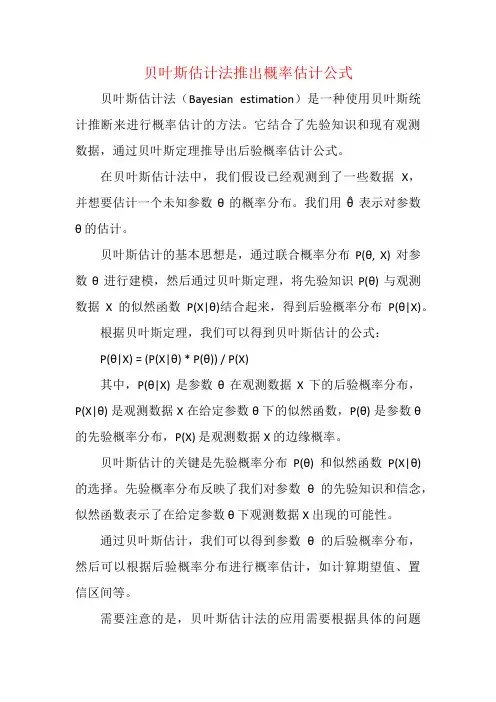 贝叶斯估计法推出概率估计公式

贝叶斯估计法（Bayesian estimation）是一种使用贝叶斯统计推断来进行概率估计的方法。它结合了先验知识和现有观测数据，通过贝叶斯定理推导出后验概率估计公式。

在贝叶斯估计法中，我们假设已经观测到了一些数据 X，并想要估计一个未知参数 θ 的概率分布。我们用 $\hat{\theta}$ 表示对参数 θ 的估计。

贝叶斯估计的基本思想是，通过联合概率分布 P(θ, X) 对参数 θ 进行建模，然后通过贝叶斯定理，将先验知识 P(θ) 与观测数据 X 的似然函数 P(X|θ)结合起来，得到后验概率分布 P(θ|X)。

根据贝叶斯定理，我们可以得到贝叶斯估计的公式：

P(θ|X) = (P(X|θ) * P(θ)) / P(X)

其中，P(θ|X) 是参数 θ 在观测数据 X 下的后验概率分布，P(X|θ) 是观测数据 X 在给定参数 θ 下的似然函数，P(θ) 是参数 θ 的先验概率分布，P(X) 是观测数据 X 的边缘概率。

贝叶斯估计的关键是先验概率分布 P(θ) 和似然函数 P(X|θ) 的选择。先验概率分布反映了我们对参数 θ 的先验知识和信念，似然函数表示了在给定参数 θ 下观测数据 X 出现的可能性。

通过贝叶斯估计，我们可以得到参数 θ 的后验概率分布，然后可以根据后验概率分布进行概率估计，如计算期望值、置信区间等。

需要注意的是，贝叶斯估计法的应用需要根据具体的问题